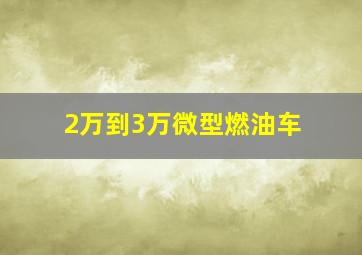 2万到3万微型燃油车